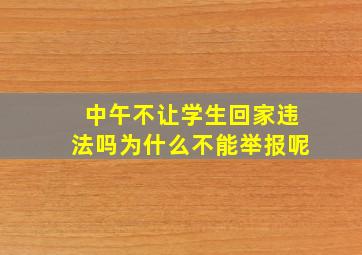 中午不让学生回家违法吗为什么不能举报呢